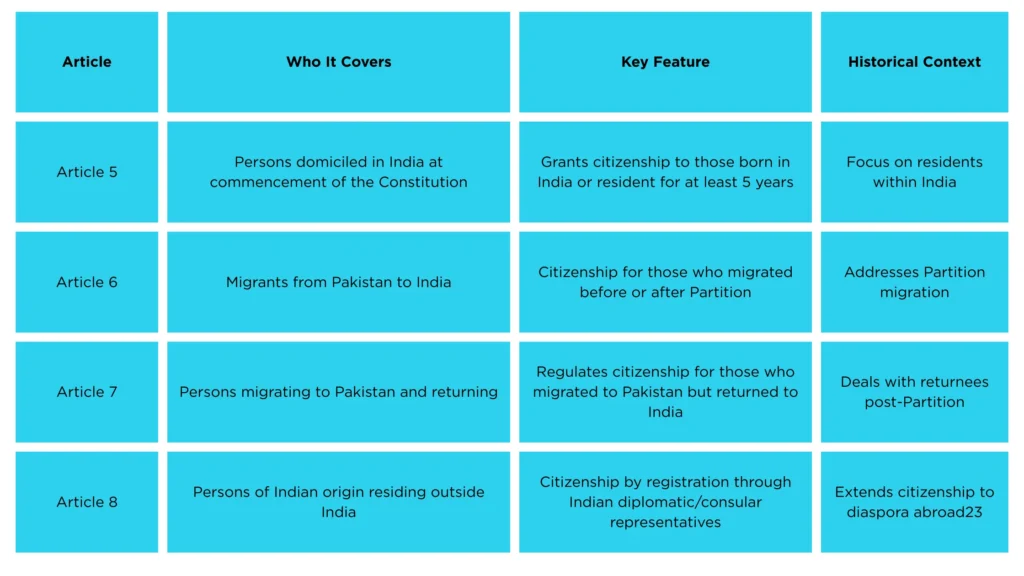 | Article | Who It Covers | Key Feature | Historical Context |
|---|---|---|---|
| Article 5 | Persons domiciled in India at commencement of the Constitution | Grants citizenship to those born in India or resident for at least 5 years | Focus on residents within India |
| Article 6 | Migrants from Pakistan to India | Citizenship for those who migrated before or after Partition | Addresses Partition migration |
| Article 7 | Persons migrating to Pakistan and returning | Regulates citizenship for those who migrated to Pakistan but returned to India | Deals with returnees post-Partition |
| Article 8 | Persons of Indian origin residing outside India | Citizenship by registration through Indian diplomatic/consular representatives | Extends citizenship to diaspora abroad23 |